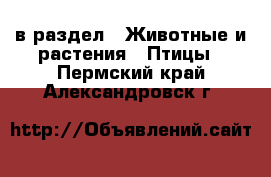 в раздел  Животные и растения  Птицы  Пермский край Александровск г

http://Объявлений.сайт